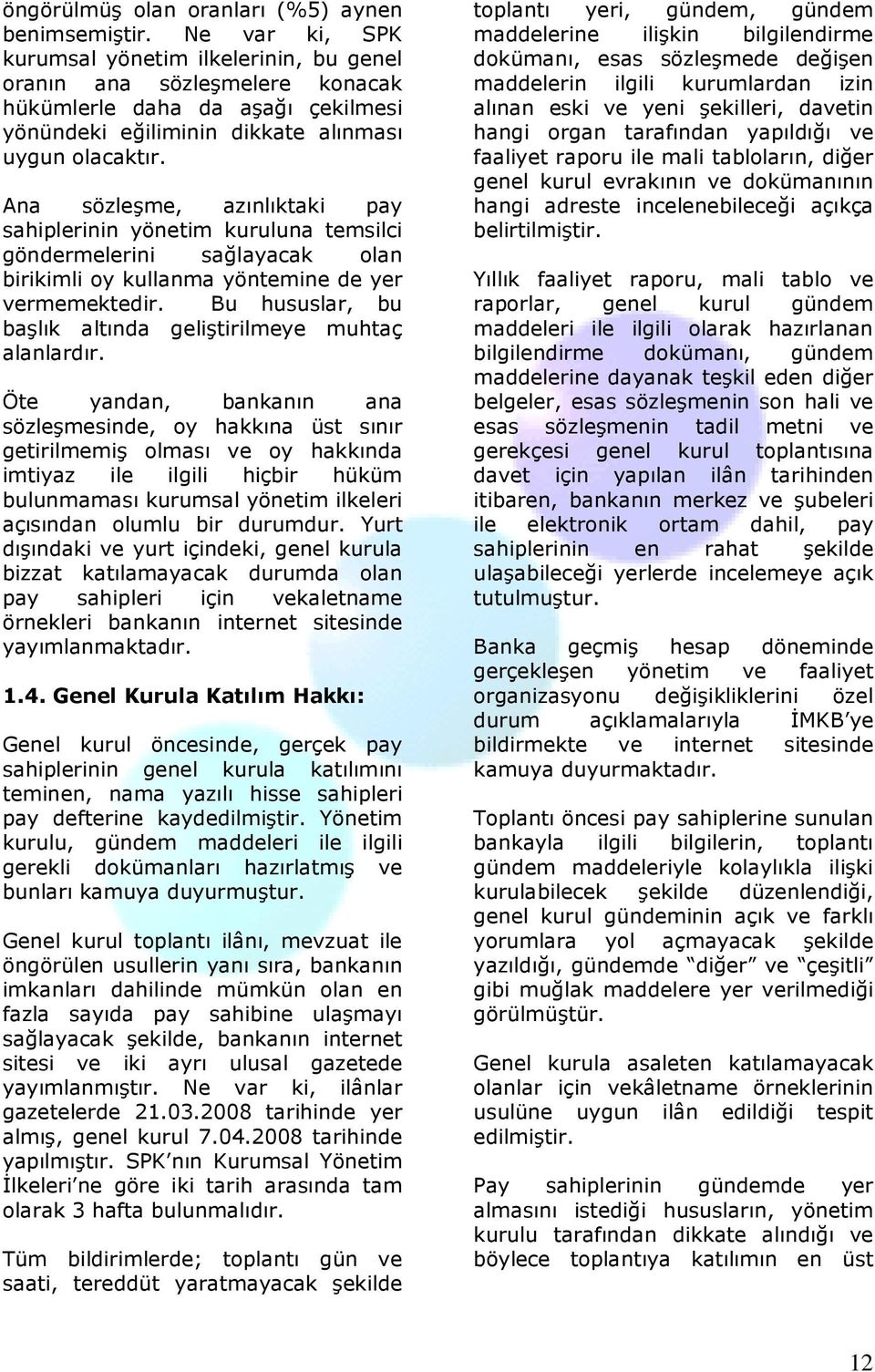 öngörülmüş olan oranları (%5) aynen benimsemiştir. Ne var ki, SPK kurumsal yönetim ilkelerinin, bu genel oranın ana sözleşmelere konacak hükümlerle daha da aşağı çekilmesi yönündeki eğiliminin dikkate alınması uygun olacaktır.

Ana sözleşme, azınlıktaki pay sahiplerinin yönetim kuruluna temsilci göndermelerini sağlayacak olan birikimli oy kullanma yöntemine de yer vermemektedir. Bu hususlar, bu başlık altında geliştirilmeye muhtaç alanlardır.

Öte yandan, bankanın ana sözleşmesinde, oy hakkına üst sınır getirilmemiş olması ve oy hakkında imtiyaz ile ilgili hiçbir hüküm bulunmaması kurumsal yönetim ilkeleri açısından olumlu bir durumdur. Yurt dışındaki ve yurt içindeki, genel kurula bizzat katılamayacak durumda olan pay sahipleri için vekaletname örnekleri bankanın internet sitesinde yayımlanmaktadır.

1.4. Genel Kurula Katılım Hakkı:

Genel kurul öncesinde, gerçek pay sahiplerinin genel kurula katılımını teminen, nama yazılı hisse sahipleri pay defterine kaydedilmiştir. Yönetim kurulu, gündem maddeleri ile ilgili gerekli dokümanları hazırlatmış ve bunları kamuya duyurmuştur.

Genel kurul toplantı ilânı, mevzuat ile öngörülen usullerin yanı sıra, bankanın imkanları dahilinde mümkün olan en fazla sayıda pay sahibine ulaşmayı sağlayacak şekilde, bankanın internet sitesi ve iki ayrı ulusal gazetede yayımlanmıştır. Ne var ki, ilânlar gazetelerde 21.03.2008 tarihinde yer almış, genel kurul 7.04.2008 tarihinde yapılmıştır. SPK'nın Kurumsal Yönetim İlkeleri'ne göre iki tarih arasında tam olarak 3 hafta bulunmalıdır.

Tüm bildirimlerde; toplantı gün ve saati, tereddüt yaratmayacak şekilde toplantı yeri, gündem, gündem maddelerine ilişkin bilgilendirme dokümanı, esas sözleşmede değişen maddelerin ilgili kurumlardan izin alınan eski ve yeni şekilleri, davetin hangi organ tarafından yapıldığı ve faaliyet raporu ile mali tabloların, diğer genel kurul evrakının ve dokümanının hangi adreste incelenebileceği açıkça belirtilmiştir.

Yıllık faaliyet raporu, mali tablo ve raporlar, genel kurul gündem maddeleri ile ilgili olarak hazırlanan bilgilendirme dokümanı, gündem maddelerine dayanak teşkil eden diğer belgeler, esas sözleşmenin son hali ve esas sözleşmenin tadil metni ve gerekçesi genel kurul toplantısına davet için yapılan ilân tarihinden itibaren, bankanın merkez ve şubeleri ile elektronik ortam dahil, pay sahiplerinin en rahat şekilde ulaşabileceği yerlerde incelemeye açık tutulmuştur.

Banka geçmiş hesap döneminde gerçekleşen yönetim ve faaliyet organizasyonu değişikliklerini özel durum açıklamalarıyla İMKB'ye bildirmekte ve internet sitesinde kamuya duyurmaktadır.

Toplantı öncesi pay sahiplerine sunulan bankayla ilgili bilgilerin, toplantı gündem maddeleriyle kolaylıkla ilişki kurulabilecek şekilde düzenlendiği, genel kurul gündeminin açık ve farklı yorumlara yol açmayacak şekilde yazıldığı, gündemde "diğer" ve "çeşitli" gibi muğlak maddelere yer verilmediği görülmüştür.

Genel kurula asaleten katılamayacak olanlar için vekâletname örneklerinin usulüne uygun ilân edildiği tespit edilmiştir.

Pay sahiplerinin gündemde yer almasını istediği hususların, yönetim kurulu tarafından dikkate alındığı ve böylece toplantıya katılımın en üst

12